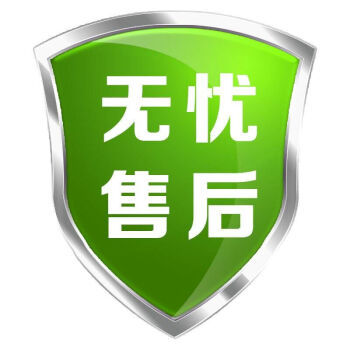 无忧
售后